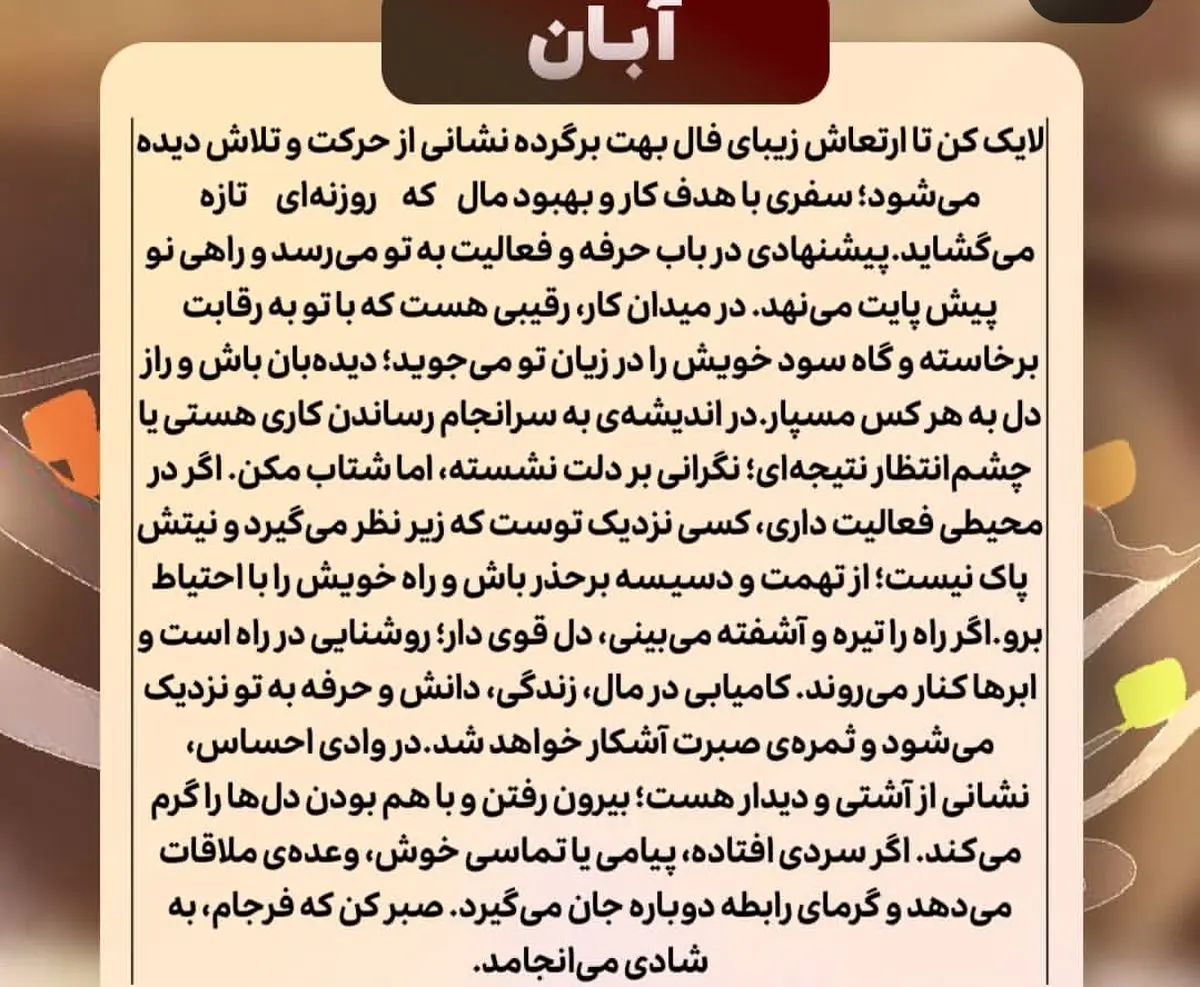 آبان

لایک کن تا ارتعاش زیبای فال بهت برگرده نشانی از حرکت و تلاش دیده می‌شود؛ سفری با هدف کار و بهبود مال که روزنه‌ای تازه می‌گشاید. پیشنهادی در باب حرفه و فعالیت به تو می‌رسد و راهی نو پیش پایت می‌نهد. در میدان کار، رقیبی هست که با تو به رقابت برخاسته و گاه سود خویش را در زیان تو می‌جوید؛ دیده‌بان باش و راز دل به هر کس مسپار. در اندیشه‌ی به سرانجام رساندن کاری هستی یا چشم‌انتظار نتیجه‌ای؛ نگرانی بر دلت نشسته، اما شتاب مکن. اگر در محیطی فعالیت داری، کسی نزدیک توست که زیر نظر می‌گیرد و نیتش پاک نیست؛ از تهمت و دسیسه برحذر باش و راه خویش را با احتیاط برو. اگر راه را تیره و آشفته می‌بینی، دل قوی دار؛ روشنایی در راه است و ابرها کنار می‌روند. کامیابی در مال، زندگی، دانش و حرفه به تو نزدیک می‌شود و ثمره‌ی صبرت آشکار خواهد شد. در وادی احساس، نشانی از آشتی و دیدار هست؛ بیرون رفتن و با هم بودن دل‌ها را گرم می‌کند. اگر سردی افتاده، پیامی یا تماسی خوش، وعده‌ی ملاقات می‌دهد و گرمای رابطه دوباره جان می‌گیرد. صبر کن که فرجام، به شادی می‌انجامد.